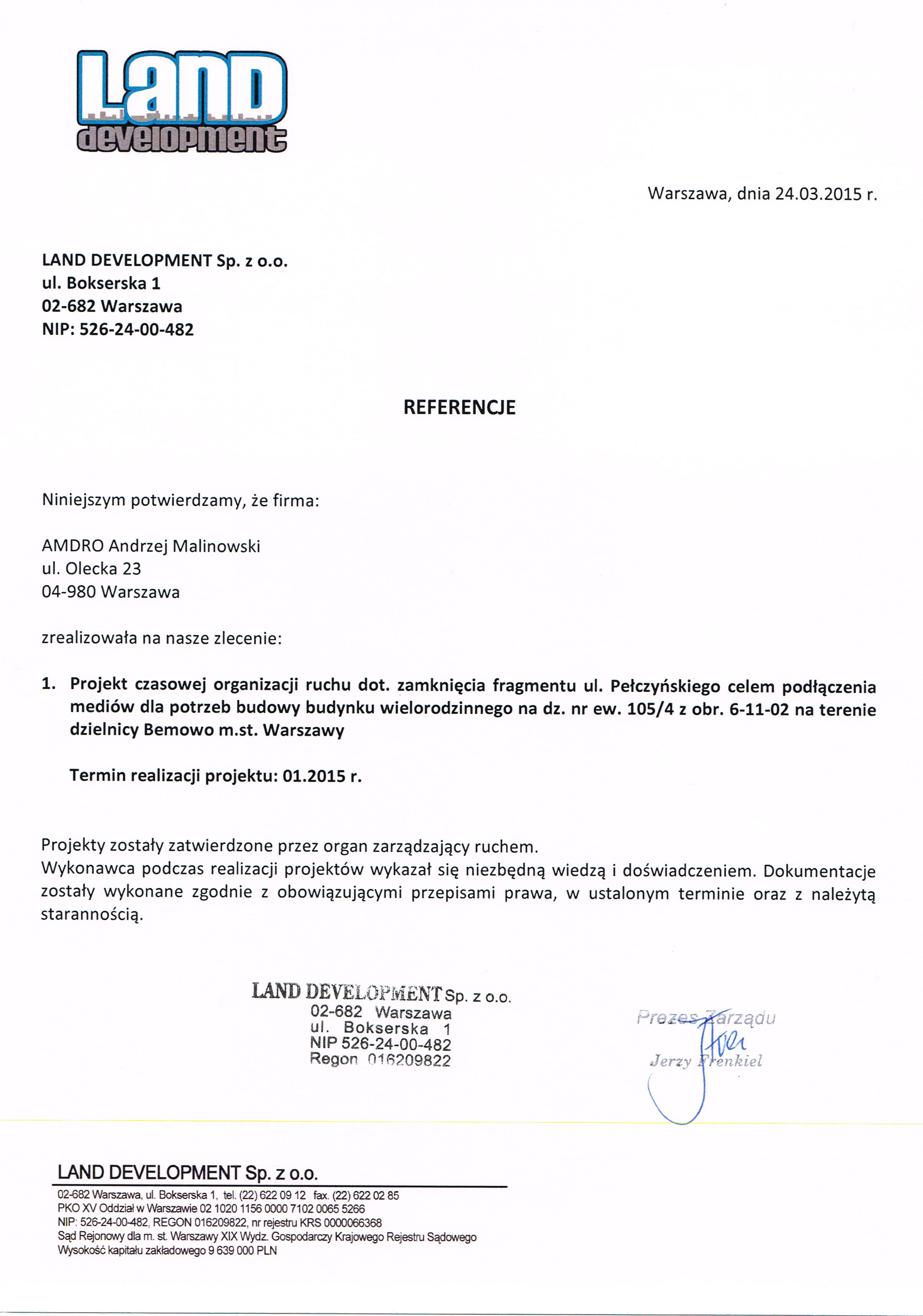 LAND
development

Warszawa, dnia 24.03.2015 r.

LAND DEVELOPMENT Sp. z o.o.
ul. Bokserska 1
02-682 Warszawa
NIP: 526-24-00-482

REFERENCJE

Niniejszym potwierdzamy, że firma:

AMDRO Andrzej Malinowski
ul. Olecka 23
04-980 Warszawa

zrealizowała na nasze zlecenie:

1. Projekt czasowej organizacji ruchu dot. zamknięcia fragmentu ul. Pełczyńskiego celem podłączenia mediów dla potrzeb budowy budynku wielorodzinnego na dz. nr ew. 105/4 z obr. 6-11-02 na terenie dzielnicy Bemowo m.st. Warszawy

Termin realizacji projektu: 01.2015 r.

Projekty zostały zatwierdzone przez organ zarządzający ruchem.
Wykonawca podczas realizacji projektów wykazał się niezbędną wiedzą i doświadczeniem. Dokumentacje zostały wykonane zgodnie z obowiązującymi przepisami prawa, w ustalonym terminie oraz z należytą starannością.

LAND DEVELOPMENT Sp. z o.o.
02-682 Warszawa
ul. Bokserska 1
NIP 526-24-00-482
Regon 016209822

Prezes Zarządu
Jerzy Frenkiel

LAND DEVELOPMENT Sp. z o.o.
02-682 Warszawa, ul. Bokserska 1, tel. (22) 622 09 12 fax. (22) 622 02 85
PKO XV Oddział w Warszawie 02 1020 1156 0000 7102 0065 5266
NIP: 526-24-00-482, REGON 016209822, nr rejestru KRS 0000066368
Sąd Rejonowy dla m. st. Warszawy XIX Wydz. Gospodarczy Krajowego Rejestru Sądowego
Wysokość kapitału zakładowego 9 639 000 PLN